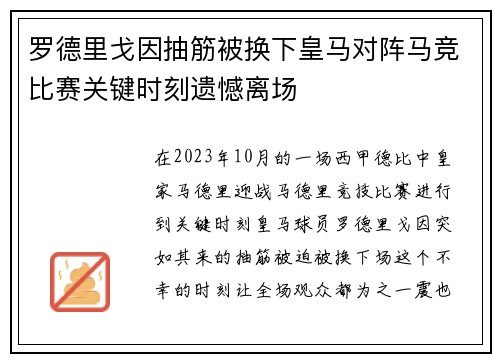 罗德里戈因抽筋被换下皇马对阵马竞比赛关键时刻遗憾离场

在2023年10月的一场西甲德比中皇家马德里迎战马德里竞技比赛进行到关键时刻皇马球员罗德里戈因突如其来的抽筋被迫被换下场这个不幸的时刻让全场观众都为之一震也